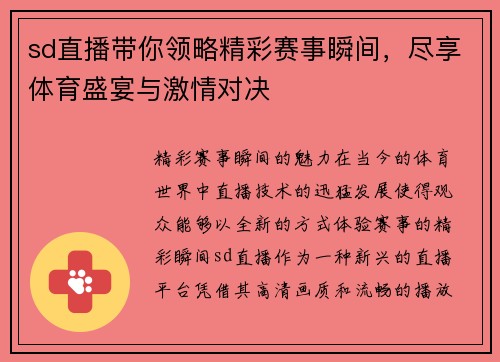 sd直播带你领略精彩赛事瞬间，尽享体育盛宴与激情对决

精彩赛事瞬间的魅力在当今的体育世界中直播技术的迅猛发展使得观众能够以全新的方式体验赛事的精彩瞬间sd直播作为一种新兴的直播平台凭借其高清画质和流畅的播放